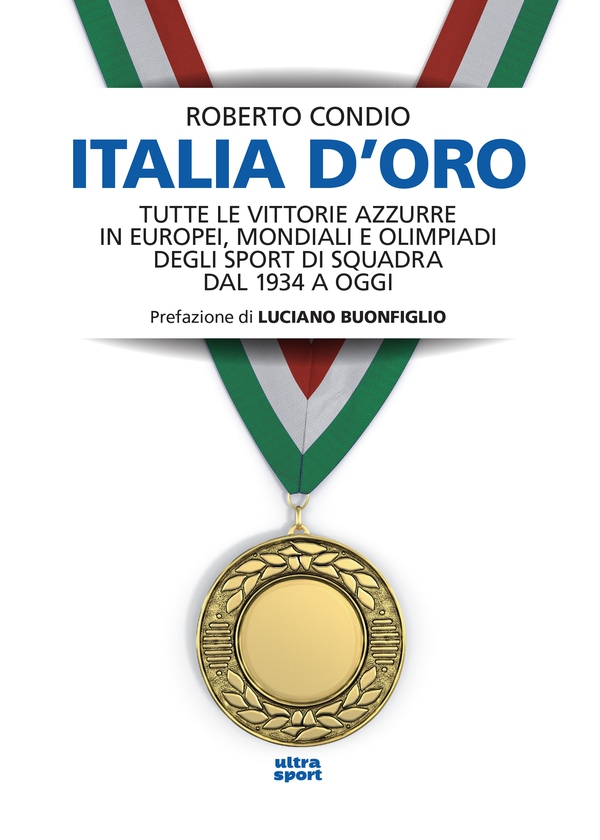 ROBERTO CONDIO

ITALIA D'ORO

TUTTE LE VITTORIE AZZURRE IN EUROPEI, MONDIALI E OLIMPIADI DEGLI SPORT DI SQUADRA DAL 1934 A OGGI

Prefazione di LUCIANO BUONFIGLIO

ultra sport